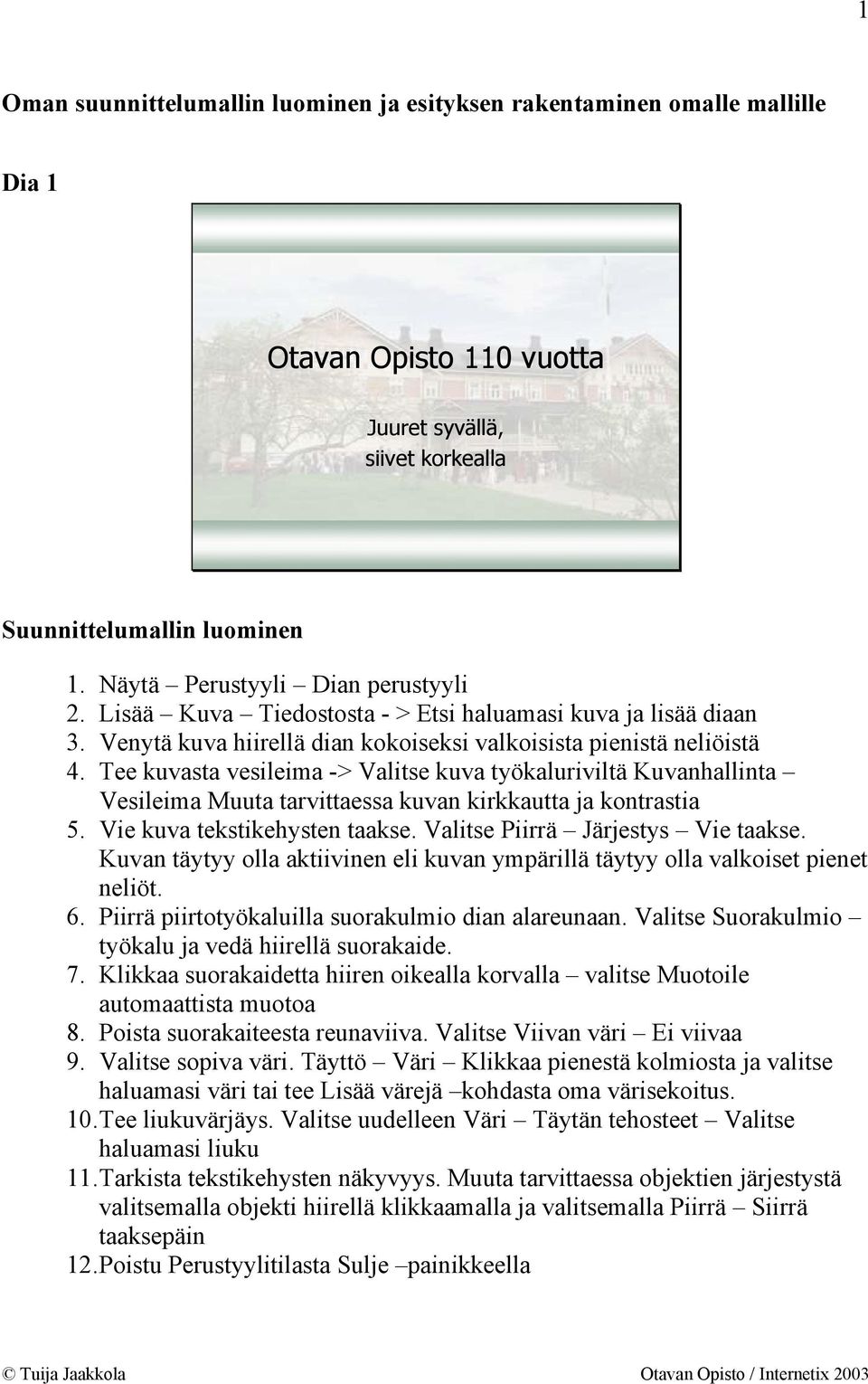 1

Oman suunnittelumallin luominen ja esityksen rakentaminen omalle mallille

Dia 1

Otavan Opisto 110 vuotta

Juuret syvällä, siivet korkealla

Suunnittelumallin luominen

1. Näytä – Perustyyli – Dian perustyyli
2. Lisää – Kuva – Tiedostosta - > Etsi haluamasi kuva ja lisää diaan
3. Venytä kuva hiirellä dian kokoiseksi valkoisista pienistä neliöistä
4. Tee kuvasta vesileima -> Valitse kuva työkaluriviltä Kuvanhallinta – Vesileima Muuta tarvittaessa kuvan kirkkautta ja kontrastia
5. Vie kuva tekstikehysten taakse. Valitse Piirrä – Järjestys – Vie taakse. Kuvan täytyy olla aktiivinen eli kuvan ympärillä täytyy olla valkoiset pienet neliöt.
6. Piirrä piirtotyökaluilla suorakulmio dian alareunaan. Valitse Suorakulmio – työkalu ja vedä hiirellä suorakaide.
7. Klikkaa suorakaidetta hiiren oikealla korvalla – valitse Muotoile automaattista muotoa
8. Poista suorakaiteesta reunaviiva. Valitse Viivan väri – Ei viivaa
9. Valitse sopiva väri. Täyttö – Väri – Klikkaa pienestä kolmiosta ja valitse haluamasi väri tai tee Lisää värejä –kohdasta oma värisekoitus.
10. Tee liukuvärjäys. Valitse uudelleen Väri – Täytän tehosteet – Valitse haluamasi liuku
11. Tarkista tekstikehysten näkyvyys. Muuta tarvittaessa objektien järjestystä valitsemalla objekti hiirellä klikkaamalla ja valitsemalla Piirrä – Siirrä taaksepäin
12. Poistu Perustyylitilasta Sulje –painikkeella

© Tuija Jaakkola Otavan Opisto / Internetix 2003